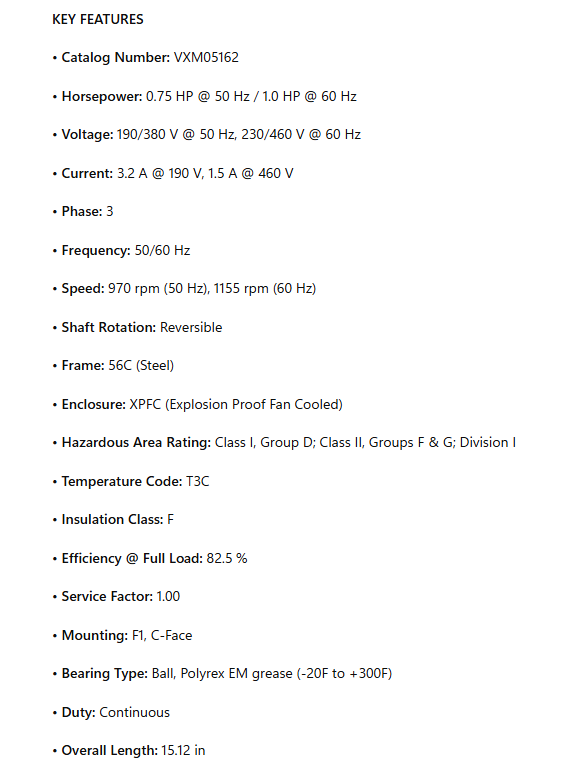 KEY FEATURES

• Catalog Number: VXM05162

• Horsepower: 0.75 HP @ 50 Hz / 1.0 HP @ 60 Hz

• Voltage: 190/380 V @ 50 Hz, 230/460 V @ 60 Hz

• Current: 3.2 A @ 190 V, 1.5 A @ 460 V

• Phase: 3

• Frequency: 50/60 Hz

• Speed: 970 rpm (50 Hz), 1155 rpm (60 Hz)

• Shaft Rotation: Reversible

• Frame: 56C (Steel)

• Enclosure: XPFC (Explosion Proof Fan Cooled)

• Hazardous Area Rating: Class I, Group D; Class II, Groups F & G; Division I

• Temperature Code: T3C

• Insulation Class: F

• Efficiency @ Full Load: 82.5 %

• Service Factor: 1.00

• Mounting: F1, C-Face

• Bearing Type: Ball, Polyrex EM grease (-20F to +300F)

• Duty: Continuous

• Overall Length: 15.12 in